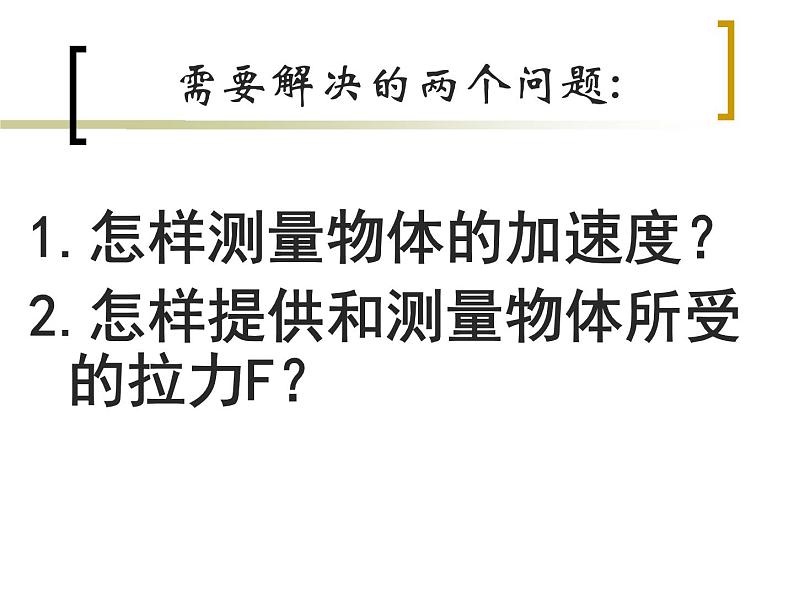 需要解决的两个问题:

1. 怎样测量物体的加速度?

2. 怎样提供和测量物体所受的拉力F?